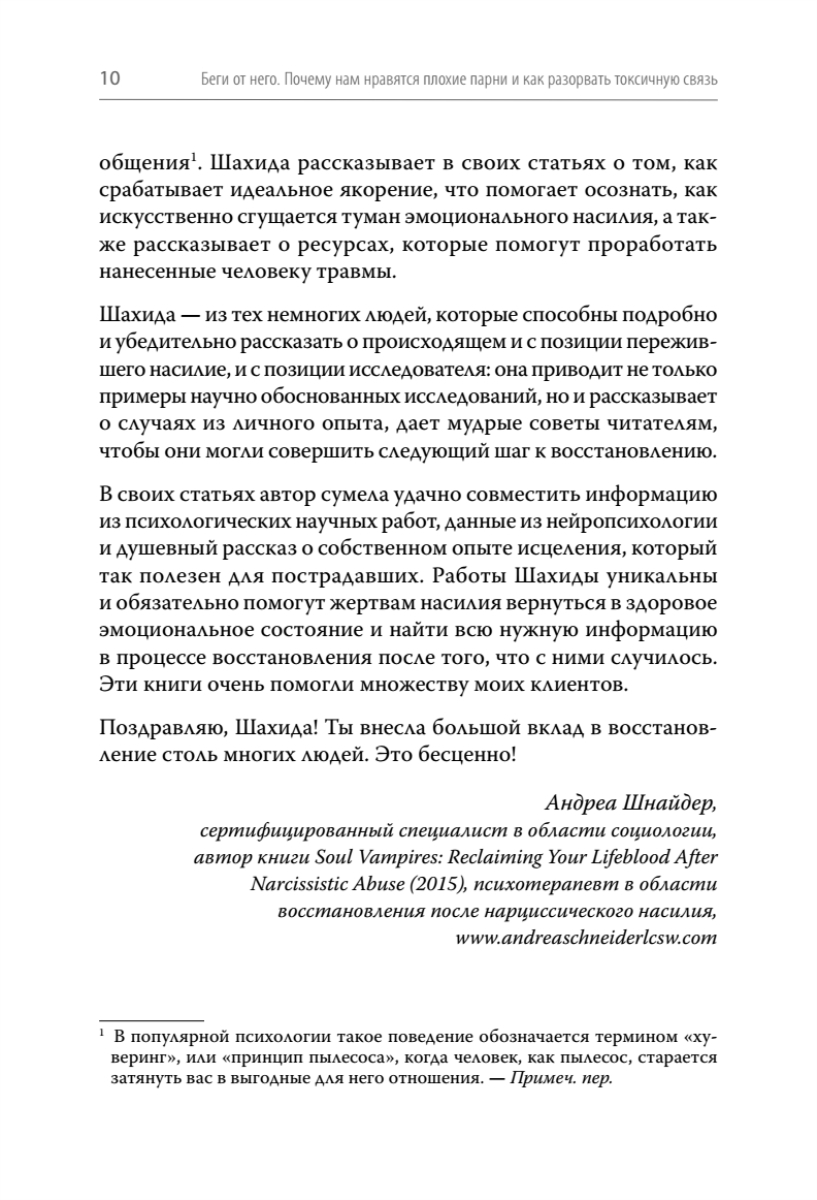 10 Беги от него. Почему нам нравятся плохие парни и как разорвать токсичную связь

общения$^1$. Шахида рассказывает в своих статьях о том, как срабатывает идеальное якорение, что помогает осознать, как искусственно сгущается туман эмоционального насилия, а также рассказывает о ресурсах, которые помогут проработать нанесенные человеку травмы.

Шахида — из тех немногих людей, которые способны подробно и убедительно рассказать о происходящем и с позиции пережившего насилие, и с позиции исследователя: она приводит не только примеры научно обоснованных исследований, но и рассказывает о случаях из личного опыта, дает мудрые советы читателям, чтобы они могли совершить следующий шаг к восстановлению.

В своих статьях автор сумела удачно совместить информацию из психологических научных работ, данные из нейропсихологии и душевный рассказ о собственном опыте исцеления, который так полезен для пострадавших. Работы Шахиды уникальны и обязательно помогут жертвам насилия вернуться в здоровое эмоциональное состояние и найти всю нужную информацию в процессе восстановления после того, что с ними случилось. Эти книги очень помогли множеству моих клиентов.

Поздравляю, Шахида! Ты внесла большой вклад в восстановление столь многих людей. Это бесценно!

Андреа Шнайдер,
сертифицированный специалист в области социологии,
автор книги Soul Vampires: Reclaiming Your Lifeblood After Narcissistic Abuse (2015), психотерапевт в области восстановления после нарциссического насилия,
www.andreaschneiderlcsw.com

$^1$ В популярной психологии такое поведение обозначается термином «хуверинг», или «принцип пылесоса», когда человек, как пылесос, старается затянуть вас в выгодные для него отношения. — Примеч. пер.